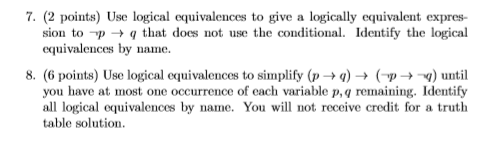 7. (2 points) Use logical equivalences to give a logically equivalent expression to $\neg p \rightarrow q$ that does not use the conditional. Identify the logical equivalences by name.

8. (6 points) Use logical equivalences to simplify $(p \rightarrow q) \rightarrow (\neg p \rightarrow \neg q)$ until you have at most one occurrence of each variable $p, q$ remaining. Identify all logical equivalences by name. You will not receive credit for a truth table solution.